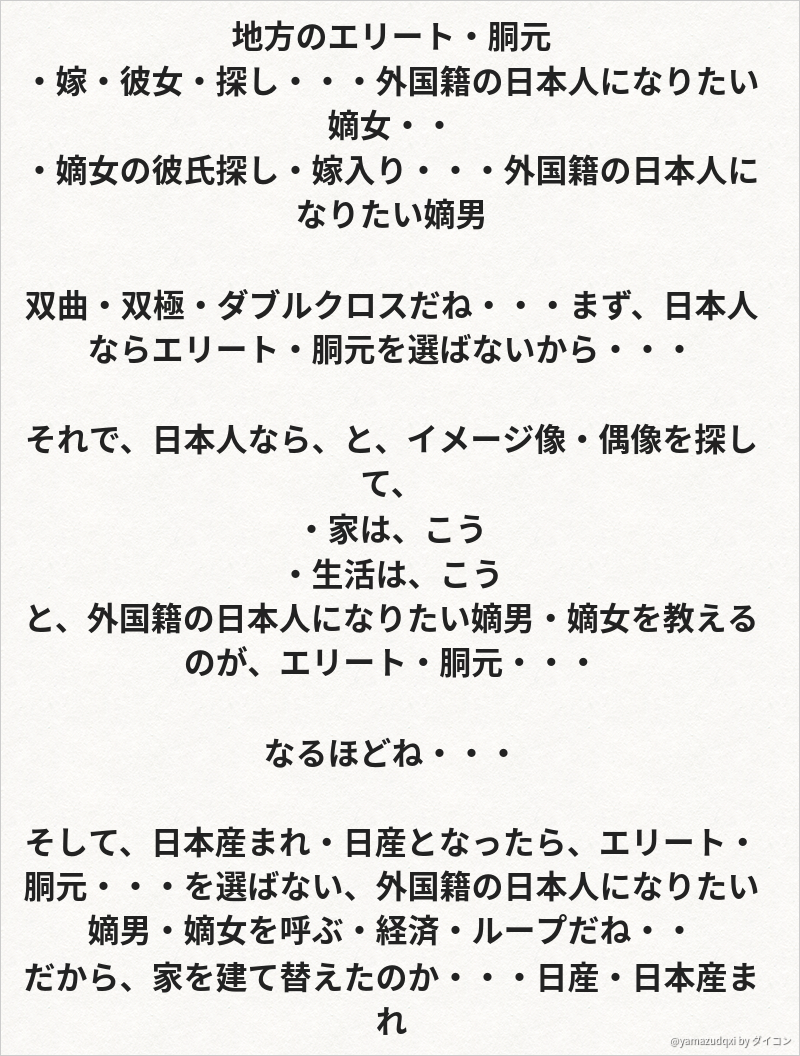 地方のエリート・胴元
・嫁・彼女・探し・・・外国籍の日本人になりたい嫡女・・
・嫡女の彼氏探し・嫁入り・・・外国籍の日本人になりたい嫡男

双曲・双極・ダブルクロスだね・・・まず、日本人ならエリート・胴元を選ばないから・・・

それで、日本人なら、と、イメージ像・偶像を探して、
・家は、こう
・生活は、こう
と、外国籍の日本人になりたい嫡男・嫡女を教えるのが、エリート・胴元・・・

なるほどね・・・

そして、日本産まれ・日産となったら、エリート・胴元・・・を選ばない、外国籍の日本人になりたい嫡男・嫡女を呼ぶ・経済・ループだね・・
だから、家を建て替えたのか・・・日産・日本産まれ

@yamazudqxi by ダイコン